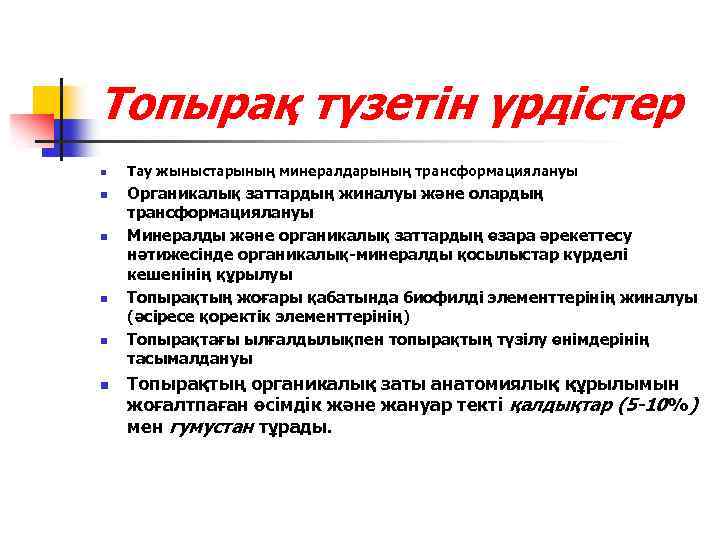 Топырақ түзетін үрдістер

- Тау жыныстарының минералдарының трансформациялануы
- Органикалық заттардың жиналуы және олардың трансформациялануы
- Минералды және органикалық заттардың өзара әрекеттесу нәтижесінде органикалық-минералды қосылыстар күрделі кешенінің құрылуы
- Топырақтың жоғары қабатында биофилді элементтерінің жиналуы (әсіресе қоректік элементтерінің)
- Топырақтағы ылғалдылықпен топырақтың түзілу өнімдерінің тасымалдануы
- Топырақтың органикалық заты анатомиялық құрылымын жоғалтпаған өсімдік және жануар текті қалдықтар (5-10%) мен гумустан тұрады.